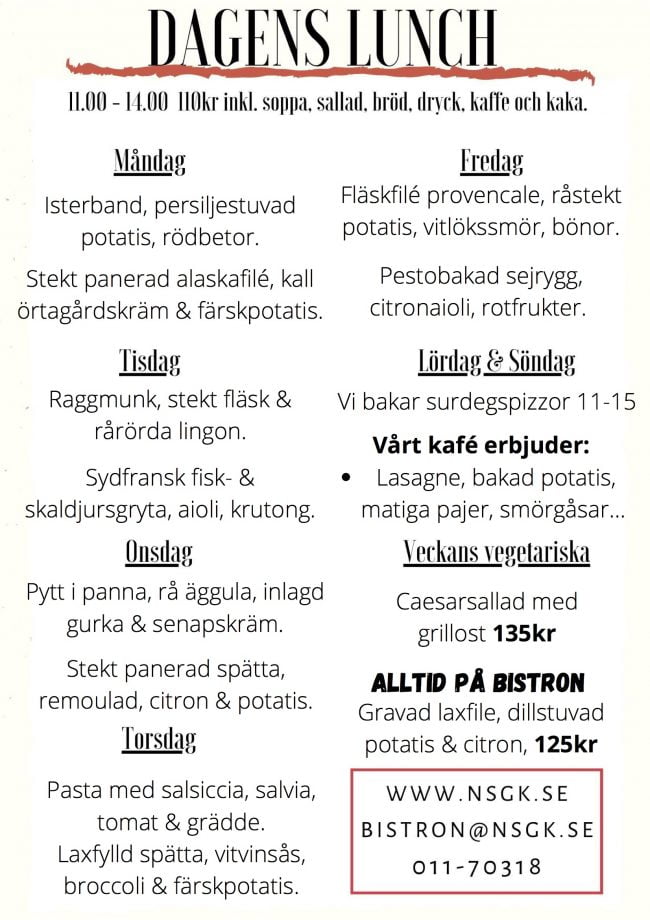 DAGENS LUNCH

11.00 - 14.00 110kr inkl. soppa, sallad, bröd, dryck, kaffe och kaka.

Måndag

Isterband, persiljestuvad potatis, rödbetor.

Stekt panerad alaskafilé, kall örtagårdskräm & färskpotatis.

Tisdag

Raggmunk, stekt fläsk & rårörda lingon.

Sydfransk fisk- & skaldjursgryta, aioli, krutong.

Onsdag

Pytt i panna, rå äggula, inlagd gurka & senapskräm.

Stekt panerad spätta, remoulad, citron & potatis.

Torsdag

Pasta med salsiccia, salvia, tomat & grädde.
Laxfylld spätta, vitvinsås, broccoli & färskpotatis.

Fredag

Fläskfilé provencale, råstekt potatis, vitlökssmör, bönor.

Pestobakad sejrygg, citronaioli, rotfrukter.

Lördag & Söndag

Vi bakar surdegspizzor 11-15

Vårt kafé erbjuder:

• Lasagne, bakad potatis, matiga pajer, smörgåsar...

Veckans vegetariska

Caesarsallad med grillost 135kr

ALLTID PÅ BISTRON

Gravad laxfile, dillstuvad potatis & citron, 125kr

WWW.NSGK.SE
BISTRON@NSGK.SE
011-70318